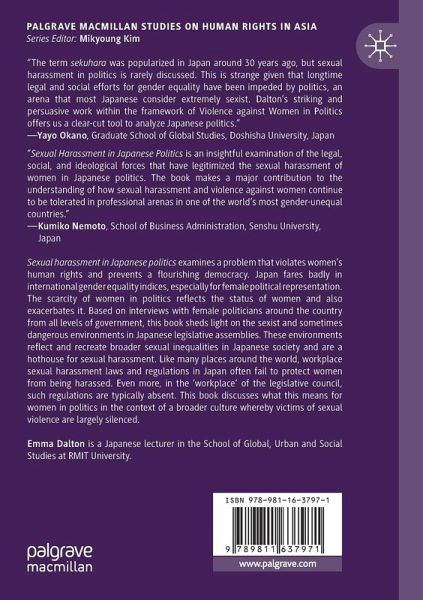 PALGRAVE MACMILLAN STUDIES ON HUMAN RIGHTS IN ASIA
Series Editor: Mikyoung Kim

"The term sekuhara was popularized in Japan around 30 years ago, but sexual harassment in politics is rarely discussed. This is strange given that longtime legal and social efforts for gender equality have been impeded by politics, an arena that most Japanese consider extremely sexist. Dalton's striking and persuasive work within the framework of Violence against Women in Politics offers us a clear-cut tool to analyze Japanese politics."
—Yayo Okano, Graduate School of Global Studies, Doshisha University, Japan

"Sexual Harassment in Japanese Politics is an insightful examination of the legal, social, and ideological forces that have legitimized the sexual harassment of women in Japanese politics. The book makes a major contribution to the understanding of how sexual harassment and violence against women continue to be tolerated in professional arenas in one of the world's most gender-unequal countries."
—Kumiko Nemoto, School of Business Administration, Senshu University, Japan

Sexual harassment in Japanese politics examines a problem that violates women's human rights and prevents a flourishing democracy. Japan fares badly in international gender equality indices, especially for female political representation. The scarcity of women in politics reflects the status of women and also exacerbates it. Based on interviews with female politicians around the country from all levels of government, this book sheds light on the sexist and sometimes dangerous environments in Japanese legislative assemblies. These environments reflect and recreate broader sexual inequalities in Japanese society and are a hothouse for sexual harassment. Like many places around the world, workplace sexual harassment laws and regulations in Japan often fail to protect women from being harassed. Even more, in the 'workplace' of the legislative council, such regulations are typically absent. This book discusses what this means for women in politics in the context of a broader culture whereby victims of sexual violence are largely silenced.

Emma Dalton is a Japanese lecturer in the School of Global, Urban and Social Studies at RMIT University.

ISBN 978-981-16-3797-1

9 789811 637971

palgrave macmillan

www.palgrave.com